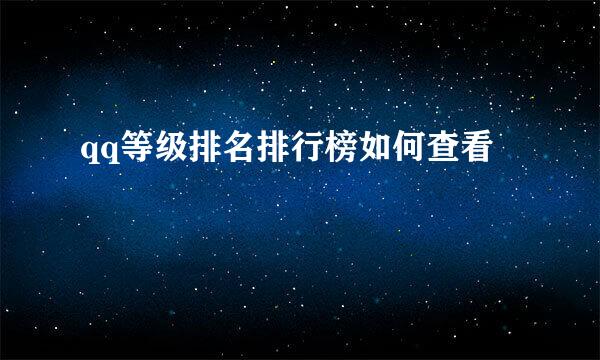 qq等级排名排行榜如何查看